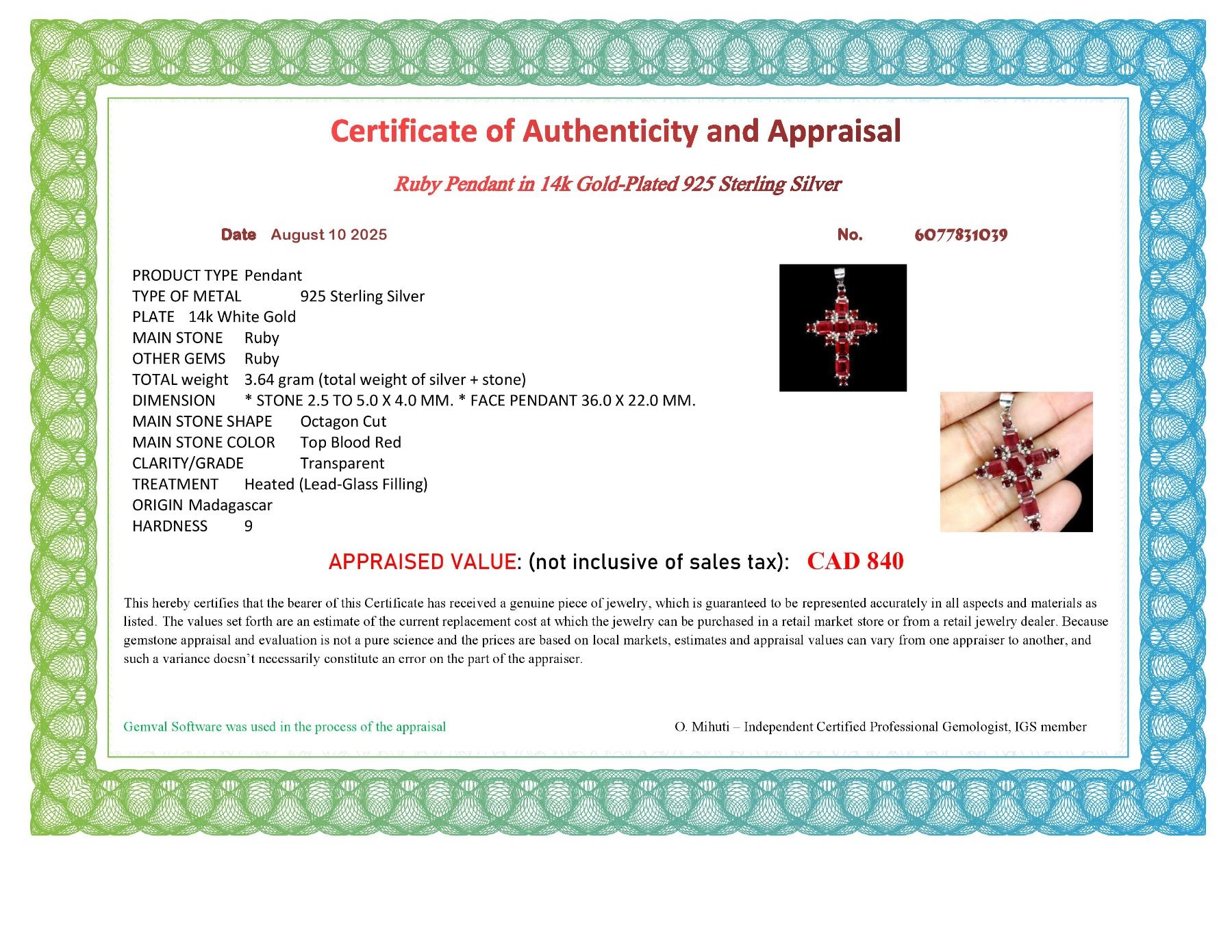 Certificate of Authenticity and Appraisal

Ruby Pendant in 14k Gold-Plated 925 Sterling Silver

Date August 10 2025

No. 6077831039

PRODUCT TYPE Pendant
TYPE OF METAL 925 Sterling Silver
PLATE 14k White Gold
MAIN STONE Ruby
OTHER GEMS Ruby
TOTAL weight 3.64 gram (total weight of silver + stone)
DIMENSION * STONE 2.5 TO 5.0 X 4.0 MM. * FACE PENDANT 36.0 X 22.0 MM.
MAIN STONE SHAPE Octagon Cut
MAIN STONE COLOR Top Blood Red
CLARITY/GRADE Transparent
TREATMENT Heated (Lead-Glass Filling)
ORIGIN Madagascar
HARDNESS 9

APPRAISED VALUE: (not inclusive of sales tax): CAD 840

This hereby certifies that the bearer of this Certificate has received a genuine piece of jewelry, which is guaranteed to be represented accurately in all aspects and materials as listed. The values set forth are an estimate of the current replacement cost at which the jewelry can be purchased in a retail market store or from a retail jewelry dealer. Because gemstone appraisal and evaluation is not a pure science and the prices are based on local markets, estimates and appraisal values can vary from one appraiser to another, and such a variance doesn't necessarily constitute an error on the part of the appraiser.

Gemval Software was used in the process of the appraisal

O. Mihuti – Independent Certified Professional Gemologist, IGS member